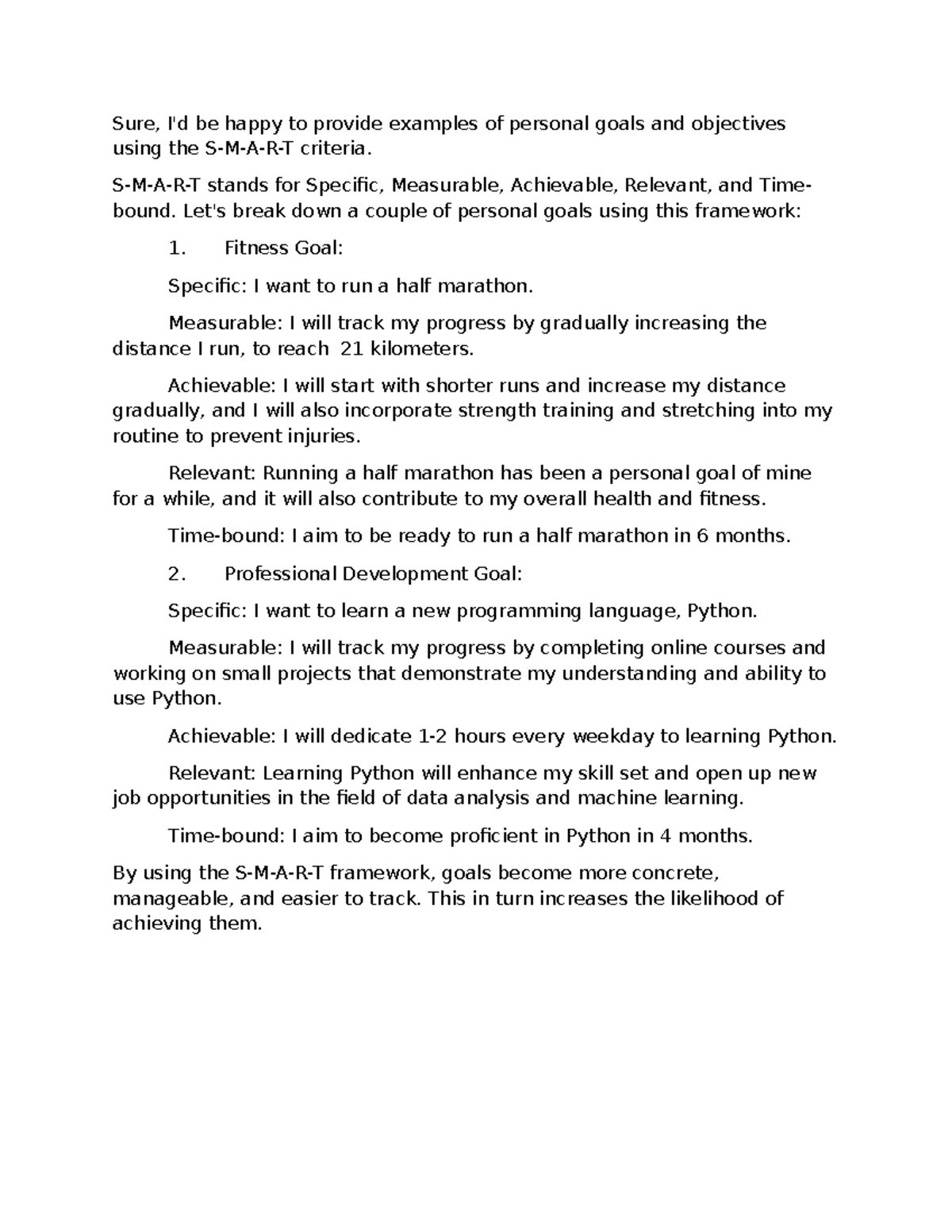 Sure, I'd be happy to provide examples of personal goals and objectives using the S-M-A-R-T criteria.

S-M-A-R-T stands for Specific, Measurable, Achievable, Relevant, and Time-bound. Let's break down a couple of personal goals using this framework:

1. Fitness Goal:

Specific: I want to run a half marathon.

Measurable: I will track my progress by gradually increasing the distance I run, to reach 21 kilometers.

Achievable: I will start with shorter runs and increase my distance gradually, and I will also incorporate strength training and stretching into my routine to prevent injuries.

Relevant: Running a half marathon has been a personal goal of mine for a while, and it will also contribute to my overall health and fitness.

Time-bound: I aim to be ready to run a half marathon in 6 months.

2. Professional Development Goal:

Specific: I want to learn a new programming language, Python.

Measurable: I will track my progress by completing online courses and working on small projects that demonstrate my understanding and ability to use Python.

Achievable: I will dedicate 1-2 hours every weekday to learning Python.

Relevant: Learning Python will enhance my skill set and open up new job opportunities in the field of data analysis and machine learning.

Time-bound: I aim to become proficient in Python in 4 months.

By using the S-M-A-R-T framework, goals become more concrete, manageable, and easier to track. This in turn increases the likelihood of achieving them.